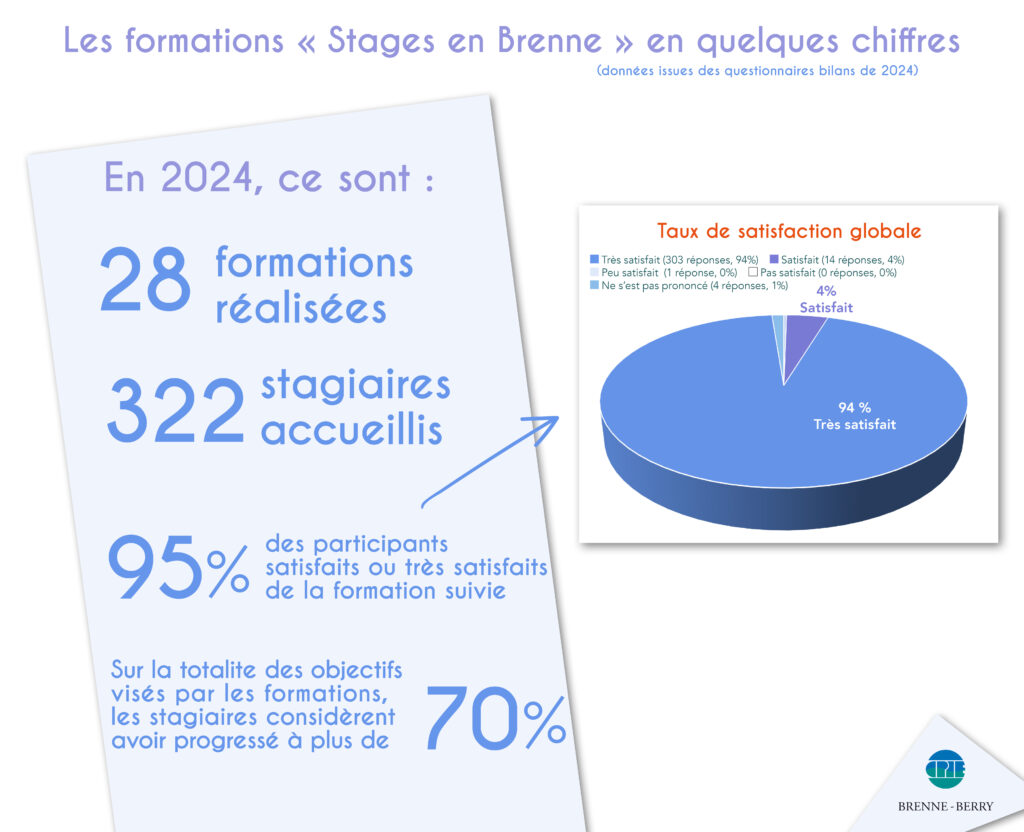 Les formations « Stages en Brenne » en quelques chiffres
(données issues des questionnaires bilans de 2024)

En 2024, ce sont :

28 formations réalisées

322 stagiaires accueillis

95% des participants satisfaits ou très satisfaits de la formation suivie

Sur la totalite des objectifs visés par les formations, les stagiaires considèrent avoir progressé à plus de 70%

Taux de satisfaction globale
Très satisfait (303 réponses, 94%)
Satisfait (14 réponses, 4%)
Peu satisfait (1 réponse, 0%)
Pas satisfait (0 réponses, 0%)
Ne s'est pas prononcé (4 réponses, 1%)
4% Satisfait
94 % Très satisfait

CPIE
BRENNE - BERRY